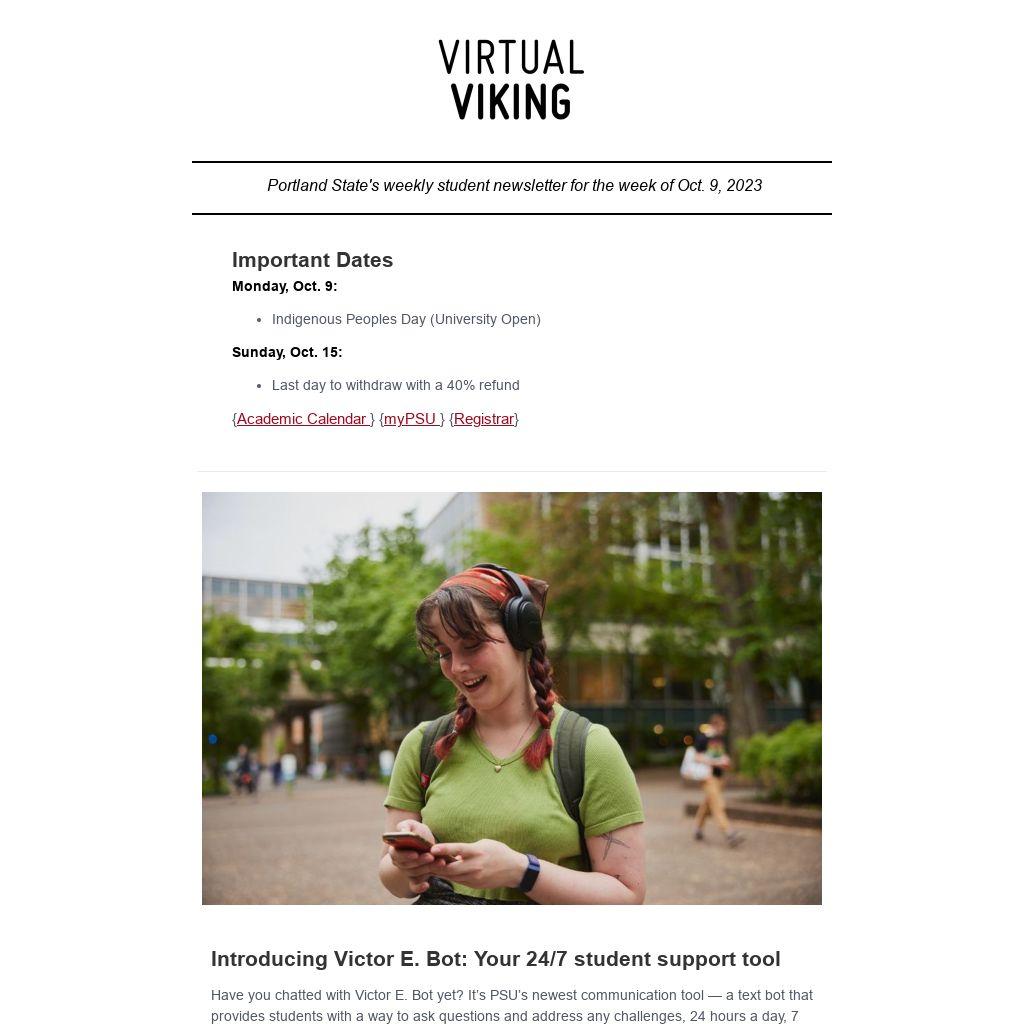 VIRTUAL
VIKING

Portland State's weekly student newsletter for the week of Oct. 9, 2023

Important Dates

Monday, Oct. 9:

• Indigenous Peoples Day (University Open)

Sunday, Oct. 15:

• Last day to withdraw with a 40% refund

{Academic Calendar } {myPSU } {Registrar}

Introducing Victor E. Bot: Your 24/7 student support tool

Have you chatted with Victor E. Bot yet? It's PSU's newest communication tool — a text bot that provides students with a way to ask questions and address any challenges, 24 hours a day, 7